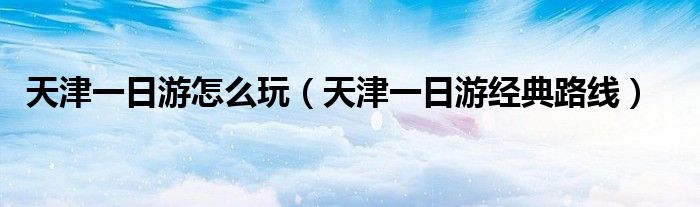 天津一日游怎么玩（天津一日游经典路线）